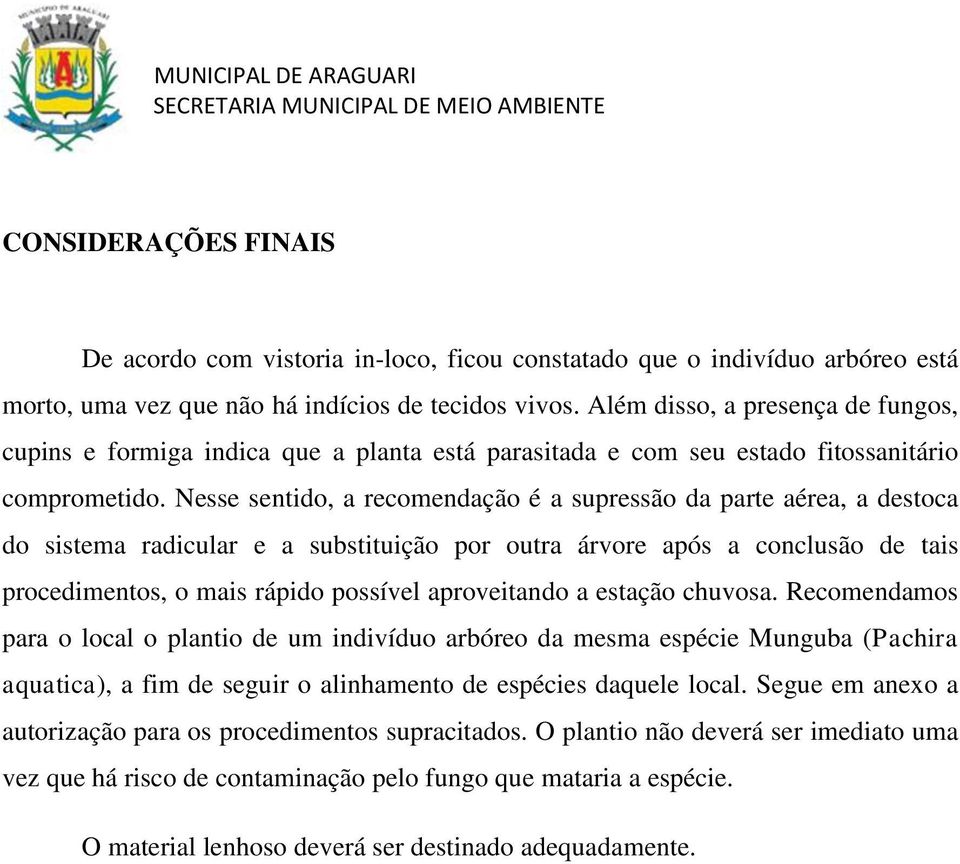 MUNICIPAL DE ARAGUARI
SECRETARIA MUNICIPAL DE MEIO AMBIENTE

CONSIDERAÇÕES FINAIS

De acordo com vistoria in-loco, ficou constatado que o indivíduo arbóreo está morto, uma vez que não há indícios de tecidos vivos. Além disso, a presença de fungos, cupins e formiga indica que a planta está parasitada e com seu estado fitossanitário comprometido. Nesse sentido, a recomendação é a supressão da parte aérea, a destoca do sistema radicular e a substituição por outra árvore após a conclusão de tais procedimentos, o mais rápido possível aproveitando a estação chuvosa. Recomendamos para o local o plantio de um indivíduo arbóreo da mesma espécie Munguba (Pachira aquatica), a fim de seguir o alinhamento de espécies daquele local. Segue em anexo a autorização para os procedimentos supracitados. O plantio não deverá ser imediato uma vez que há risco de contaminação pelo fungo que mataria a espécie.

O material lenhoso deverá ser destinado adequadamente.